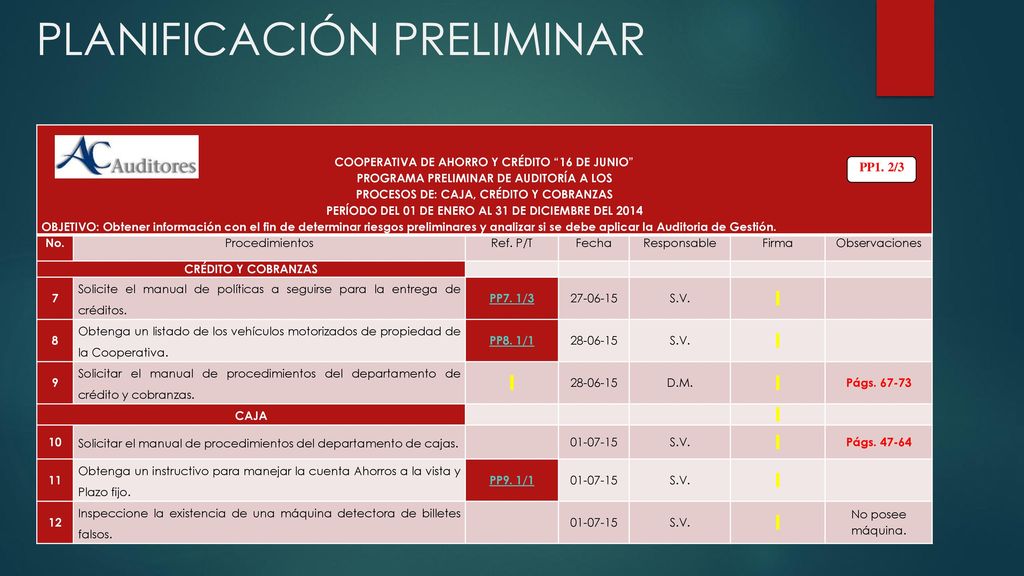 PLANIFICACIÓN PRELIMINAR

AC Auditores

COOPERATIVA DE AHORRO Y CRÉDITO "16 DE JUNIO"
PROGRAMA PRELIMINAR DE AUDITORÍA A LOS
PROCESOS DE: CAJA, CRÉDITO Y COBRANZAS
PERÍODO DEL 01 DE ENERO AL 31 DE DICIEMBRE DEL 2014

PP1. 2/3

OBJETIVO: Obtener información con el fin de determinar riesgos preliminares y analizar si se debe aplicar la Auditoria de Gestión.

| No. | Procedimientos | Ref. P/T | Fecha | Responsable | Firma | Observaciones |
|---|---|---|---|---|---|---|
| | CRÉDITO Y COBRANZAS | | | | | |
| 7 | Solicite el manual de políticas a seguirse para la entrega de créditos. | PP7. 1/3 | 27-06-15 | S.V. | | |
| 8 | Obtenga un listado de los vehículos motorizados de propiedad de la Cooperativa. | PP8. 1/1 | 28-06-15 | S.V. | | |
| 9 | Solicitar el manual de procedimientos del departamento de crédito y cobranzas. | | 28-06-15 | D.M. | | Págs. 67-73 |
| | CAJA | | | | | |
| 10 | Solicitar el manual de procedimientos del departamento de cajas. | | 01-07-15 | S.V. | | Págs. 47-64 |
| 11 | Obtenga un instructivo para manejar la cuenta Ahorros a la vista y Plazo fijo. | PP9. 1/1 | 01-07-15 | S.V. | | |
| 12 | Inspeccione la existencia de una máquina detectora de billetes falsos. | | 01-07-15 | S.V. | | No posee máquina. |